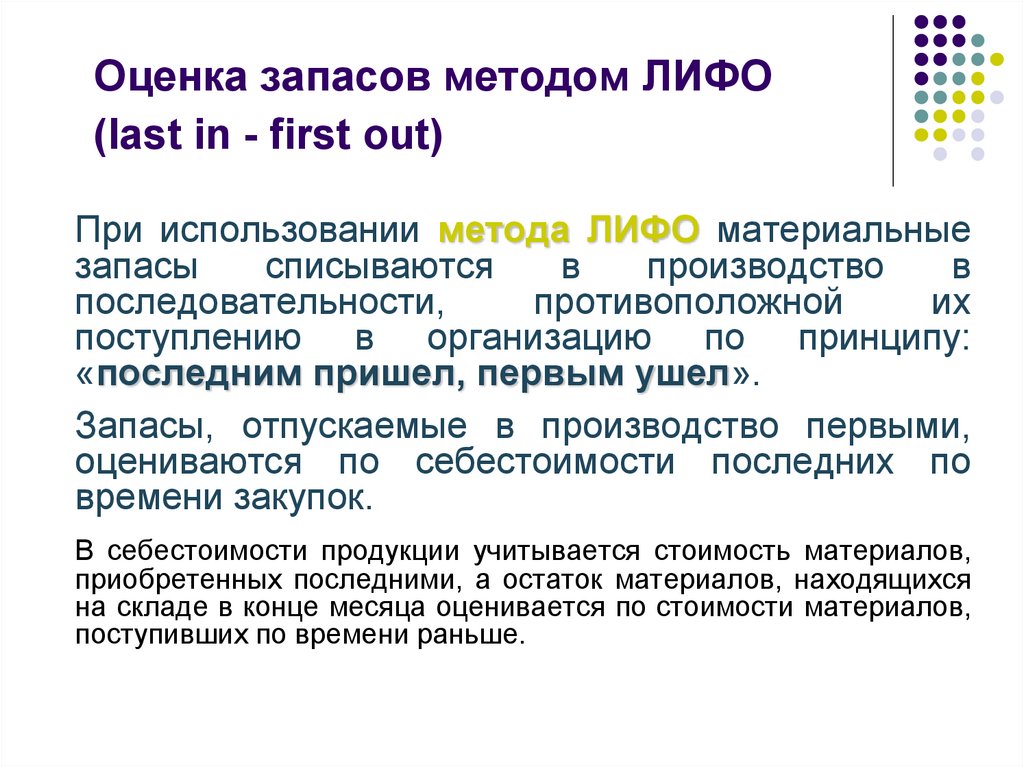 Оценка запасов методом ЛИФО
(last in - first out)

При использовании метода ЛИФО материальные запасы списываются в производство в последовательности, противоположной их поступлению в организацию по принципу: «последним пришел, первым ушел».

Запасы, отпускаемые в производство первыми, оцениваются по себестоимости последних по времени закупок.

В себестоимости продукции учитывается стоимость материалов, приобретенных последними, а остаток материалов, находящихся на складе в конце месяца оценивается по стоимости материалов, поступивших по времени раньше.